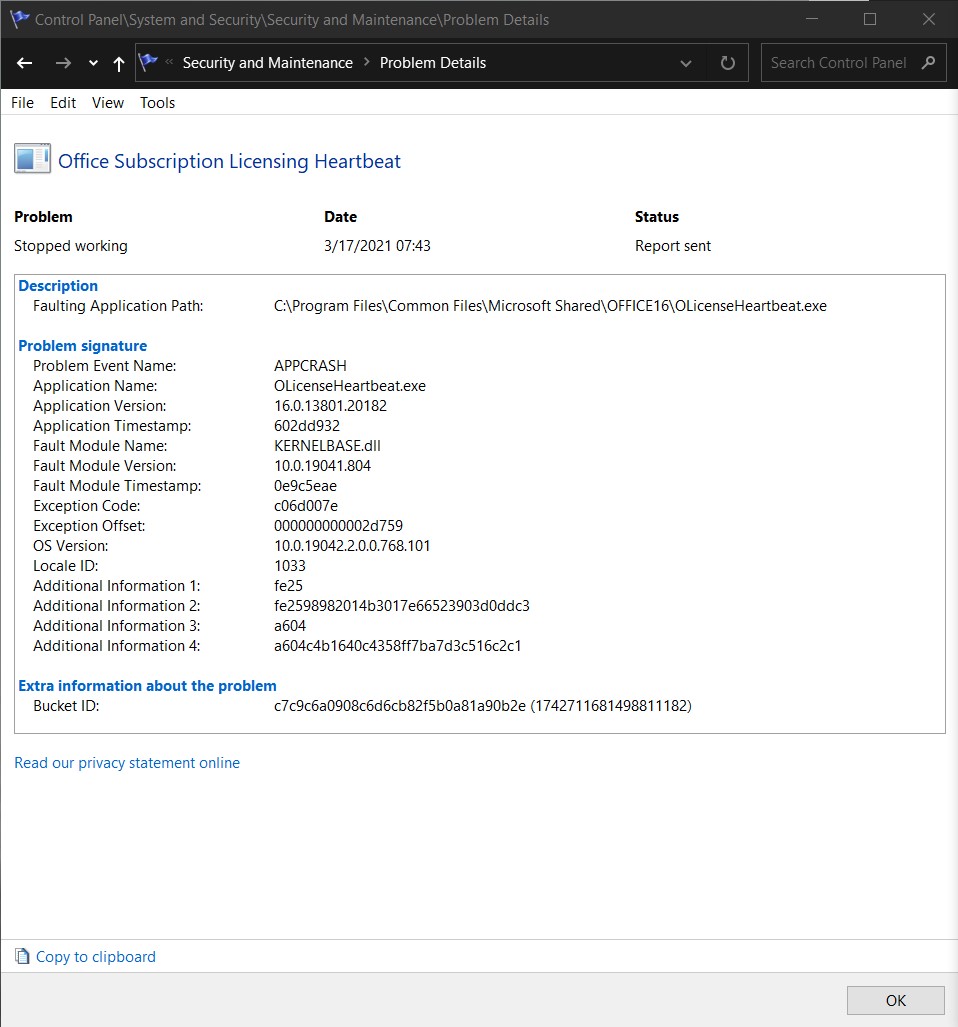 Control Panel\System and Security\Security and Maintenance\Problem Details

« Security and Maintenance > Problem Details

Search Control Panel

File Edit View Tools

Office Subscription Licensing Heartbeat

| Problem | Date | Status |
|---|---|---|
| Stopped working | 3/17/2021 07:43 | Report sent |

Description
Faulting Application Path: C:\Program Files\Common Files\Microsoft Shared\OFFICE16\OLicenseHeartbeat.exe

Problem signature
Problem Event Name: APPCRASH
Application Name: OLicenseHeartbeat.exe
Application Version: 16.0.13801.20182
Application Timestamp: 602dd932
Fault Module Name: KERNELBASE.dll
Fault Module Version: 10.0.19041.804
Fault Module Timestamp: 0e9c5eae
Exception Code: c06d007e
Exception Offset: 000000000002d759
OS Version: 10.0.19042.2.0.0.768.101
Locale ID: 1033
Additional Information 1: fe25
Additional Information 2: fe2598982014b3017e66523903d0ddc3
Additional Information 3: a604
Additional Information 4: a604c4b1640c4358ff7ba7d3c516c2c1

Extra information about the problem
Bucket ID: c7c9c6a0908c6d6cb82f5b0a81a90b2e (1742711681498811182)

Read our privacy statement online

Copy to clipboard

OK